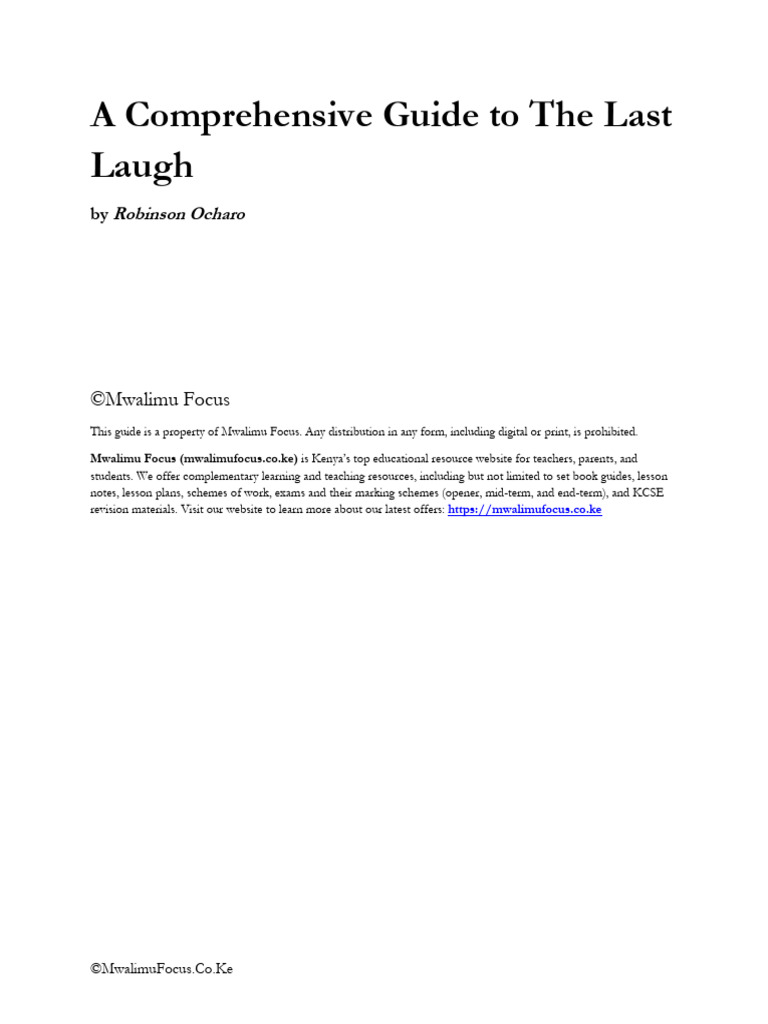 A Comprehensive Guide to The Last Laugh

by Robinson Ocharo

©Mwalimu Focus

This guide is a property of Mwalimu Focus. Any distribution in any form, including digital or print, is prohibited.

Mwalimu Focus (mwalimufocus.co.ke) is Kenya's top educational resource website for teachers, parents, and students. We offer complementary learning and teaching resources, including but not limited to set book guides, lesson notes, lesson plans, schemes of work, exams and their marking schemes (opener, mid-term, and end-term), and KCSE revision materials. Visit our website to learn more about our latest offers: https://mwalimufocus.co.ke

©MwalimuFocus.Co.Ke